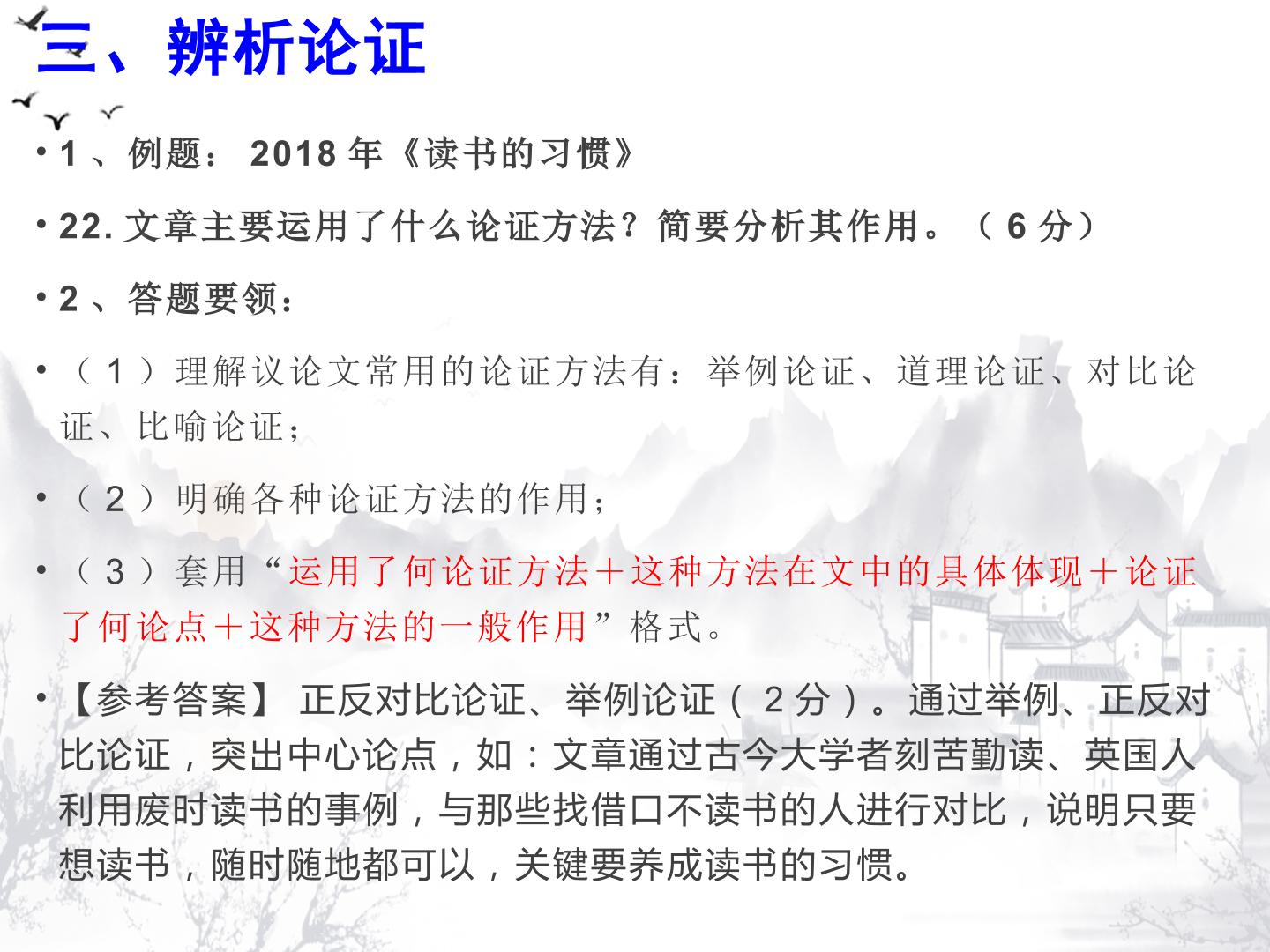 三、辨析论证

• 1、例题：2018年《读书的习惯》

• 22.文章主要运用了什么论证方法？简要分析其作用。（6分）

• 2、答题要领：

• （1）理解议论文常用的论证方法有：举例论证、道理论证、对比论证、比喻论证；

• （2）明确各种论证方法的作用；

• （3）套用“运用了何论证方法＋这种方法在文中的具体体现＋论证了何论点＋这种方法的一般作用”格式。

• 【参考答案】 正反对比论证、举例论证（2分）。通过举例、正反对比论证，突出中心论点，如：文章通过古今大学者刻苦勤读、英国人利用废时读书的事例，与那些找借口不读书的人进行对比，说明只要想读书，随时随地都可以，关键要养成读书的习惯。